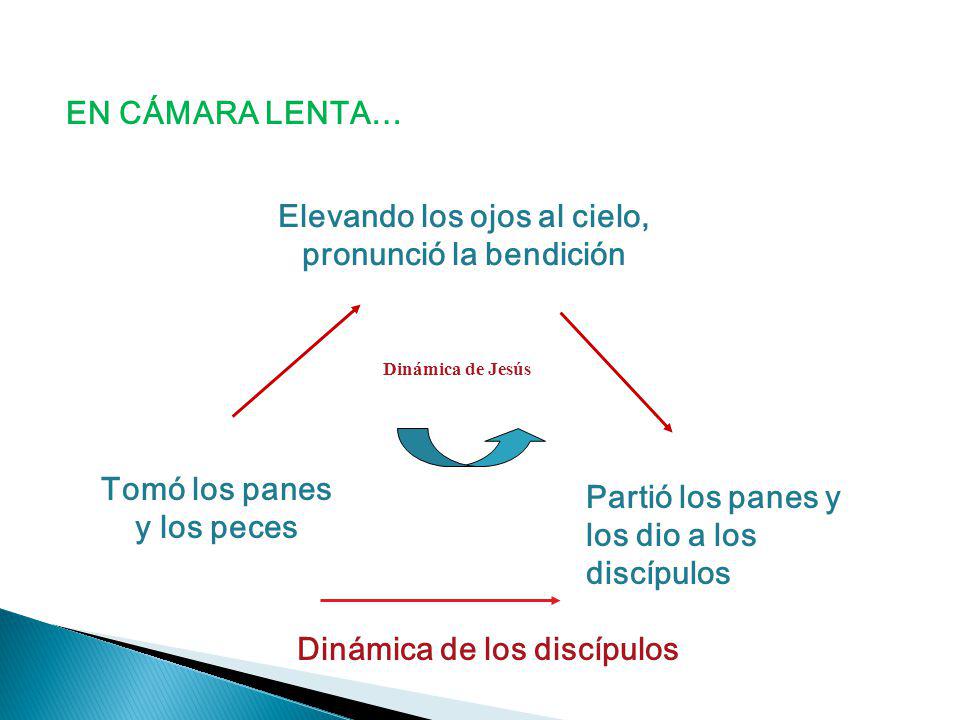 EN CÁMARA LENTA…

Elevando los ojos al cielo, pronunció la bendición

Dinámica de Jesús

Tomó los panes y los peces

Partió los panes y los dio a los discípulos

Dinámica de los discípulos